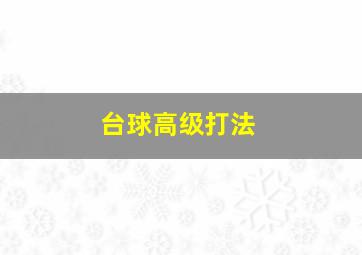 台球高级打法